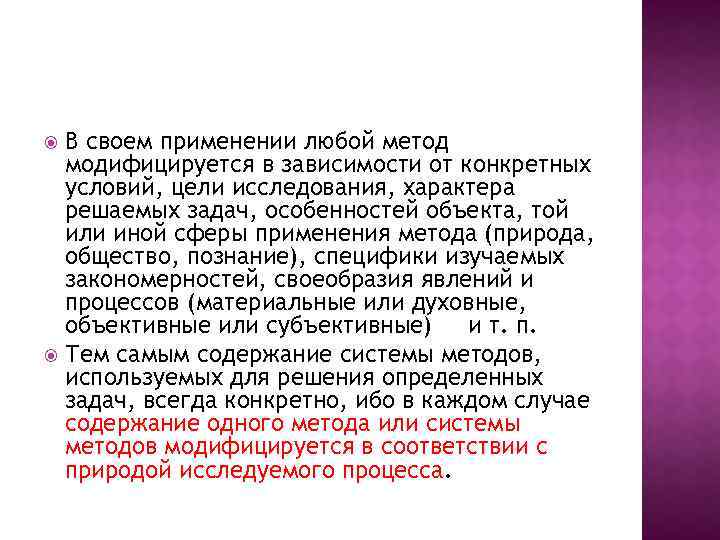 • В своем применении любой метод модифицируется в зависимости от конкретных условий, цели исследования, характера решаемых задач, особенностей объекта, той или иной сферы применения метода (природа, общество, познание), специфики изучаемых закономерностей, своеобразия явлений и процессов (материальные или духовные, объективные или субъективные) и т. п.

• Тем самым содержание системы методов, используемых для решения определенных задач, всегда конкретно, ибо в каждом случае содержание одного метода или системы методов модифицируется в соответствии с природой исследуемого процесса.